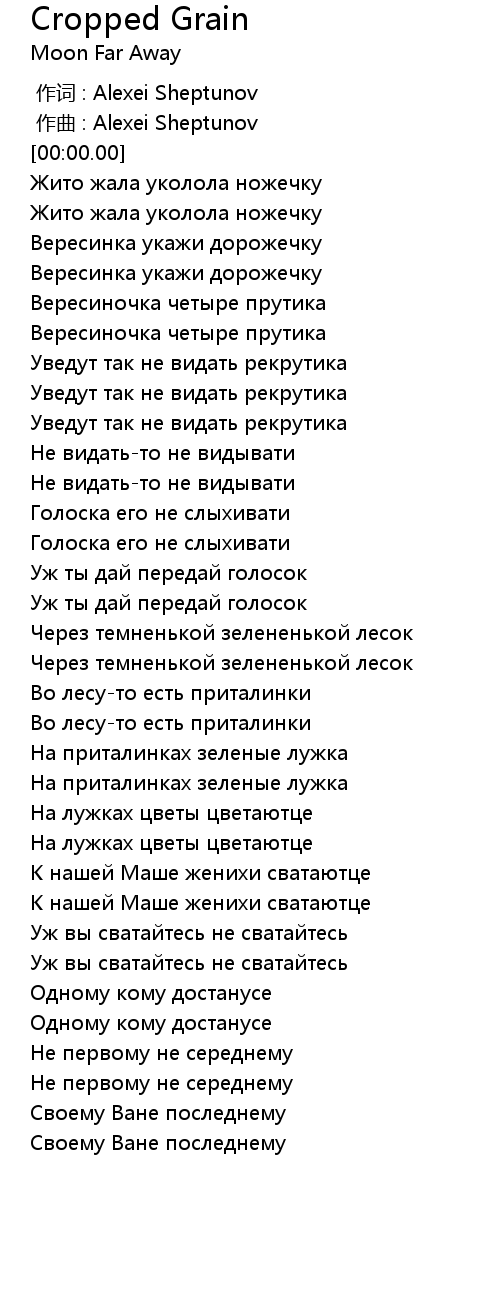 Cropped Grain
Moon Far Away

作词 : Alexei Sheptunov
作曲 : Alexei Sheptunov
[00:00.00]
Жито жала уколола ножечку
Жито жала уколола ножечку
Вересинка укажи дорожечку
Вересинка укажи дорожечку
Вересиночка четыре прутика
Вересиночка четыре прутика
Уведут так не видать рекрутика
Уведут так не видать рекрутика
Уведут так не видать рекрутика
Не видать-то не видывати
Не видать-то не видывати
Голоска его не слыхивати
Голоска его не слыхивати
Уж ты дай передай голосок
Уж ты дай передай голосок
Через темненькой зелененькой лесок
Через темненькой зелененькой лесок
Во лесу-то есть приталинки
Во лесу-то есть приталинки
На приталинках зеленые лужка
На приталинках зеленые лужка
На лужках цветы цветаютце
На лужках цветы цветаютце
К нашей Маше женихи сватаютце
К нашей Маше женихи сватаютце
Уж вы сватайтесь не сватайтесь
Уж вы сватайтесь не сватайтесь
Одному кому достанусе
Одному кому достанусе
Не первому не середнему
Не первому не середнему
Своему Ване последнему
Своему Ване последнему